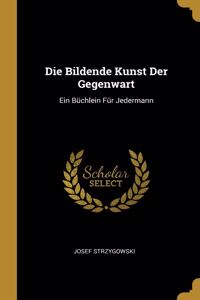 Die Bildende Kunst Der Gegenwart

Ein Büchlein Für Jedermann

Scholar SELECT

JOSEF STRZYGOWSKI